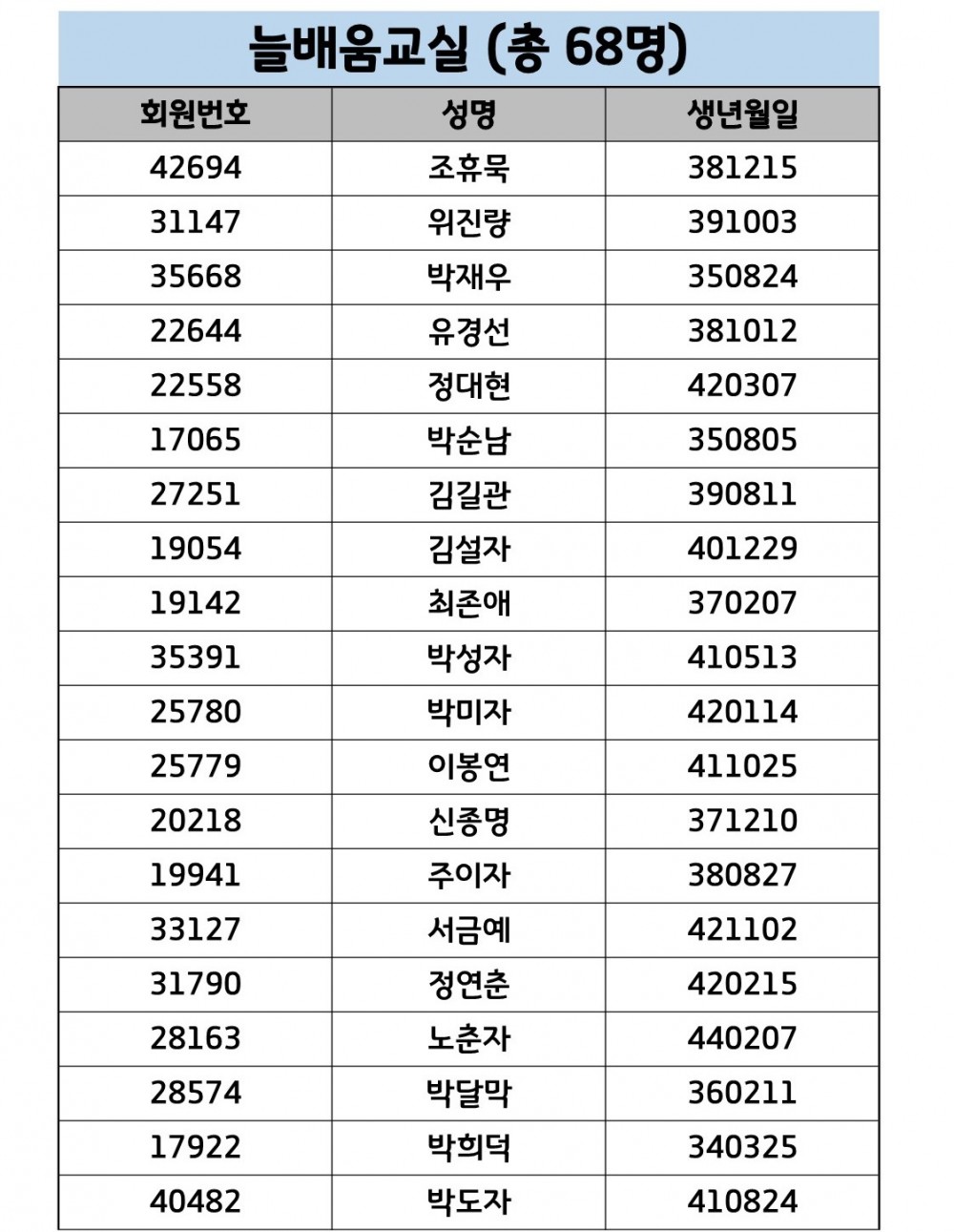 늘배움교실 (총 68명)

| 회원번호 | 성명 | 생년월일 |
|---|---|---|
| 42694 | 조휴묵 | 381215 |
| 31147 | 위진량 | 391003 |
| 35668 | 박재우 | 350824 |
| 22644 | 유경선 | 381012 |
| 22558 | 정대현 | 420307 |
| 17065 | 박순남 | 350805 |
| 27251 | 김길관 | 390811 |
| 19054 | 김설자 | 401229 |
| 19142 | 최존애 | 370207 |
| 35391 | 박성자 | 410513 |
| 25780 | 박미자 | 420114 |
| 25779 | 이봉연 | 411025 |
| 20218 | 신종명 | 371210 |
| 19941 | 주이자 | 380827 |
| 33127 | 서금예 | 421102 |
| 31790 | 정연춘 | 420215 |
| 28163 | 노춘자 | 440207 |
| 28574 | 박달막 | 360211 |
| 17922 | 박희덕 | 340325 |
| 40482 | 박도자 | 410824 |